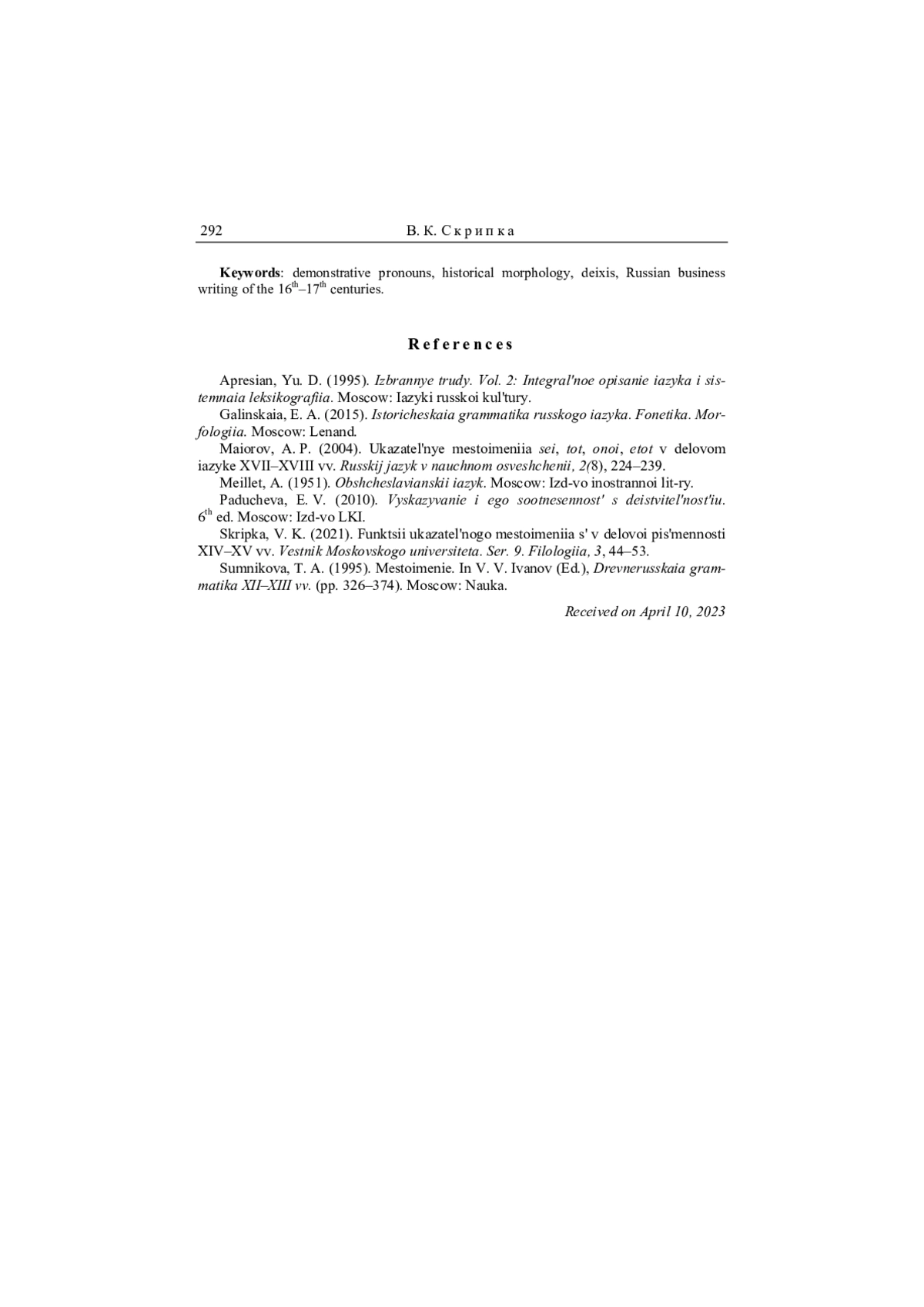 292 В. К. Скрипка

Keywords: demonstrative pronouns, historical morphology, deixis, Russian business writing of the $16^{th}$–$17^{th}$ centuries.

References

Apresian, Yu. D. (1995). Izbrannye trudy. Vol. 2: Integral'noe opisanie iazyka i sistemnaia leksikografiia. Moscow: Iazyki russkoi kul'tury.

Galinskaia, E. A. (2015). Istoricheskaia grammatika russkogo iazyka. Fonetika. Morfologiia. Moscow: Lenand.

Maiorov, A. P. (2004). Ukazatel'nye mestoimeniia sei, tot, onoi, etot v delovom iazyke XVII–XVIII vv. Russkij jazyk v nauchnom osveshchenii, 2(8), 224–239.

Meillet, A. (1951). Obshcheslavianskii iazyk. Moscow: Izd-vo inostrannoi lit-ry.

Paducheva, E. V. (2010). Vyskazyvanie i ego sootnesennost' s deistvitel'nost'iu. $6^{th}$ ed. Moscow: Izd-vo LKI.

Skripka, V. K. (2021). Funktsii ukazatel'nogo mestoimeniia s' v delovoi pis'mennosti XIV–XV vv. Vestnik Moskovskogo universiteta. Ser. 9. Filologiia, 3, 44–53.

Sumnikova, T. A. (1995). Mestoimenie. In V. V. Ivanov (Ed.), Drevnerusskaia grammatika XII–XIII vv. (pp. 326–374). Moscow: Nauka.

Received on April 10, 2023